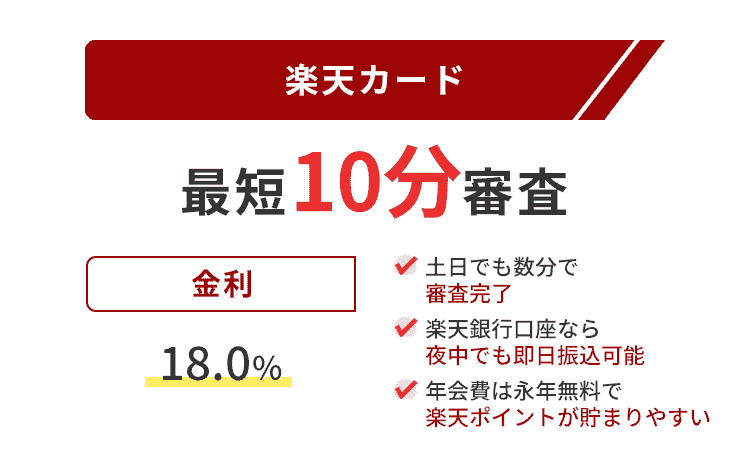 楽天カード

最短10分審査

金利

18.0%

土日でも数分で審査完了

楽天銀行口座なら夜中でも即日振込可能

年会費は永年無料で楽天ポイントが貯まりやすい